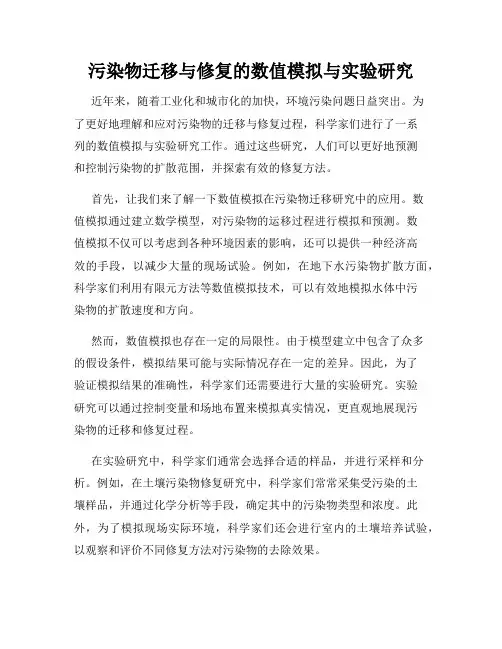 污染物迁移与修复的数值模拟与实验研究

近年来，随着工业化和城市化的加快，环境污染问题日益突出。为了更好地理解和应对污染物的迁移与修复过程，科学家们进行了一系列的数值模拟与实验研究工作。通过这些研究，人们可以更好地预测和控制污染物的扩散范围，并探索有效的修复方法。

首先，让我们来了解一下数值模拟在污染物迁移研究中的应用。数值模拟通过建立数学模型，对污染物的运移过程进行模拟和预测。数值模拟不仅可以考虑到各种环境因素的影响，还可以提供一种经济高效的手段，以减少大量的现场试验。例如，在地下水污染物扩散方面，科学家们利用有限元方法等数值模拟技术，可以有效地模拟水体中污染物的扩散速度和方向。

然而，数值模拟也存在一定的局限性。由于模型建立中包含了众多的假设条件，模拟结果可能与实际情况存在一定的差异。因此，为了验证模拟结果的准确性，科学家们还需要进行大量的实验研究。实验研究可以通过控制变量和场地布置来模拟真实情况，更直观地展现污染物的迁移和修复过程。

在实验研究中，科学家们通常会选择合适的样品，并进行采样和分析。例如，在土壤污染物修复研究中，科学家们常常采集受污染的土壤样品，并通过化学分析等手段，确定其中的污染物类型和浓度。此外，为了模拟现场实际环境，科学家们还会进行室内的土壤培养试验，以观察和评价不同修复方法对污染物的去除效果。